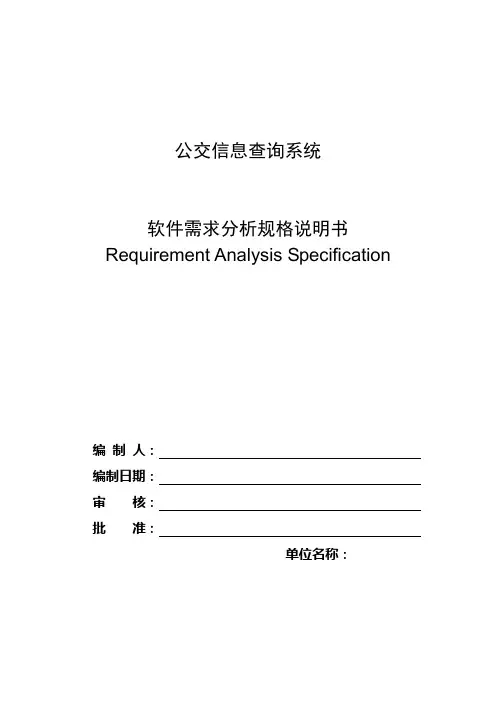 公交信息查询系统

软件需求分析规格说明书
Requirement Analysis Specification

编 制 人：

编制日期：

审　　核：

批　　准：

单位名称：